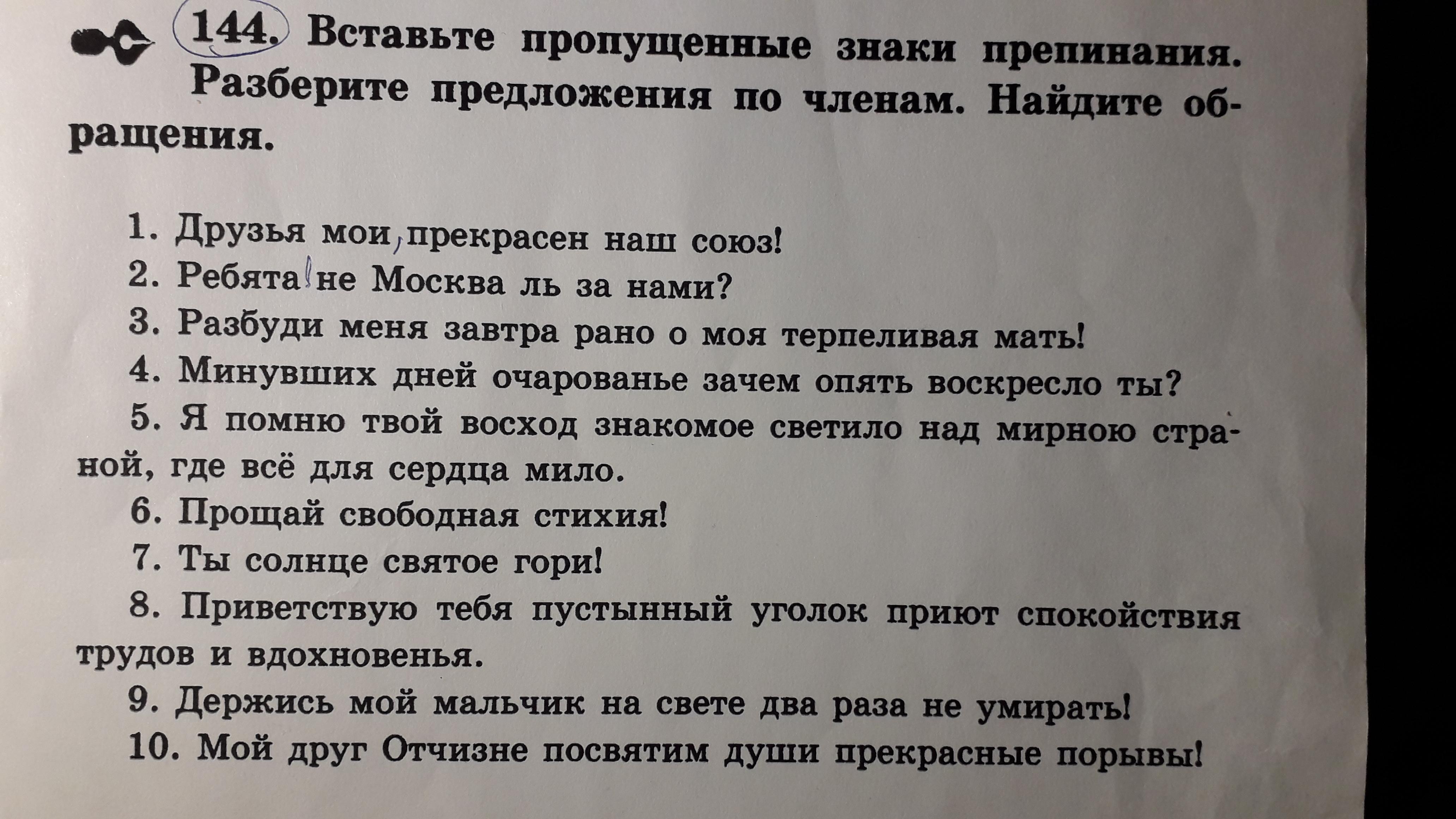 144. Вставьте пропущенные знаки препинания. Разберите предложения по членам. Найдите обращения.

1. Друзья мои, прекрасен наш союз!
2. Ребята! не Москва ль за нами?
3. Разбуди меня завтра рано о моя терпеливая мать!
4. Минувших дней очарованье зачем опять воскресло ты?
5. Я помню твой восход знакомое светило над мирною страной, где всё для сердца мило.
6. Прощай свободная стихия!
7. Ты солнце святое гори!
8. Приветствую тебя пустынный уголок приют спокойствия трудов и вдохновенья.
9. Держись мой мальчик на свете два раза не умирать!
10. Мой друг Отчизне посвятим души прекрасные порывы!